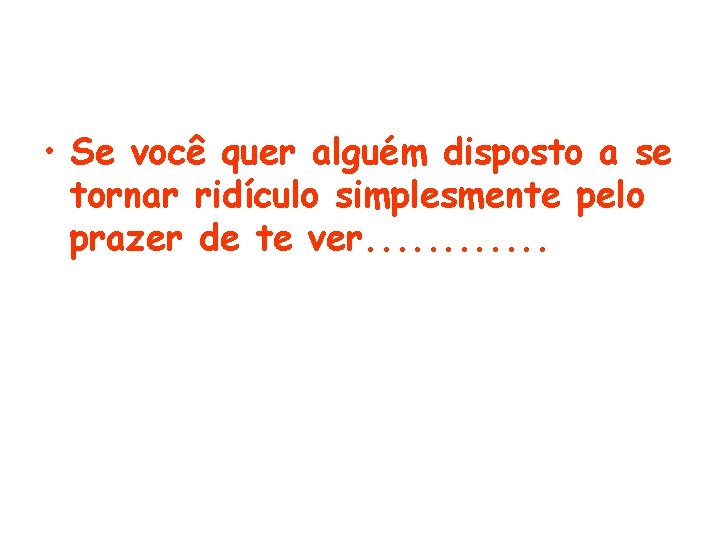 • Se você quer alguém disposto a se tornar ridículo simplesmente pelo prazer de te ver............